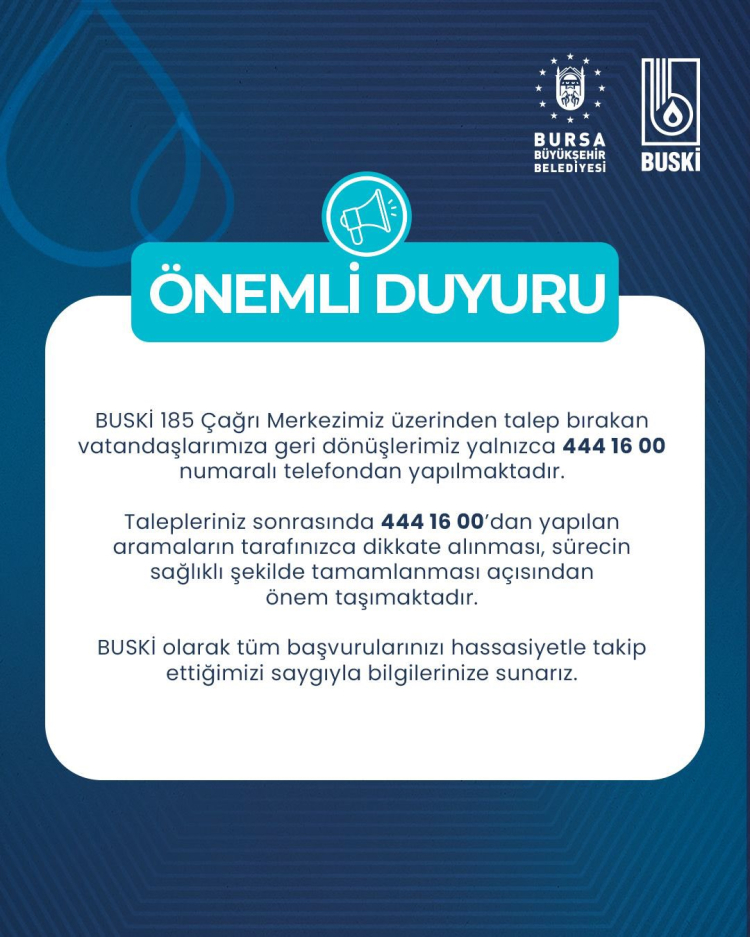 BURSA
BÜYÜKŞEHİR
BELEDİYESİ

BUSKİ

ÖNEMLİ DUYURU

BUSKİ 185 Çağrı Merkezimiz üzerinden talep bırakan vatandaşlarımıza geri dönüşlerimiz yalnızca 444 16 00 numaralı telefondan yapılmaktadır.

Talepleriniz sonrasında 444 16 00'dan yapılan aramaların tarafınızca dikkate alınması, sürecin sağlıklı şekilde tamamlanması açısından önem taşımaktadır.

BUSKİ olarak tüm başvurularınızı hassasiyetle takip ettiğimizi saygıyla bilgilerinize sunarız.